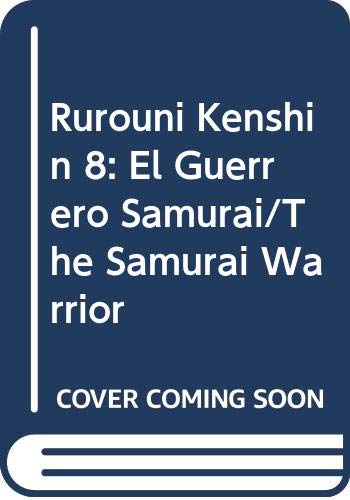 Rurouni Kenshin 8: El Guerrero Samurai/The Samurai Warrior

COVER COMING SOON